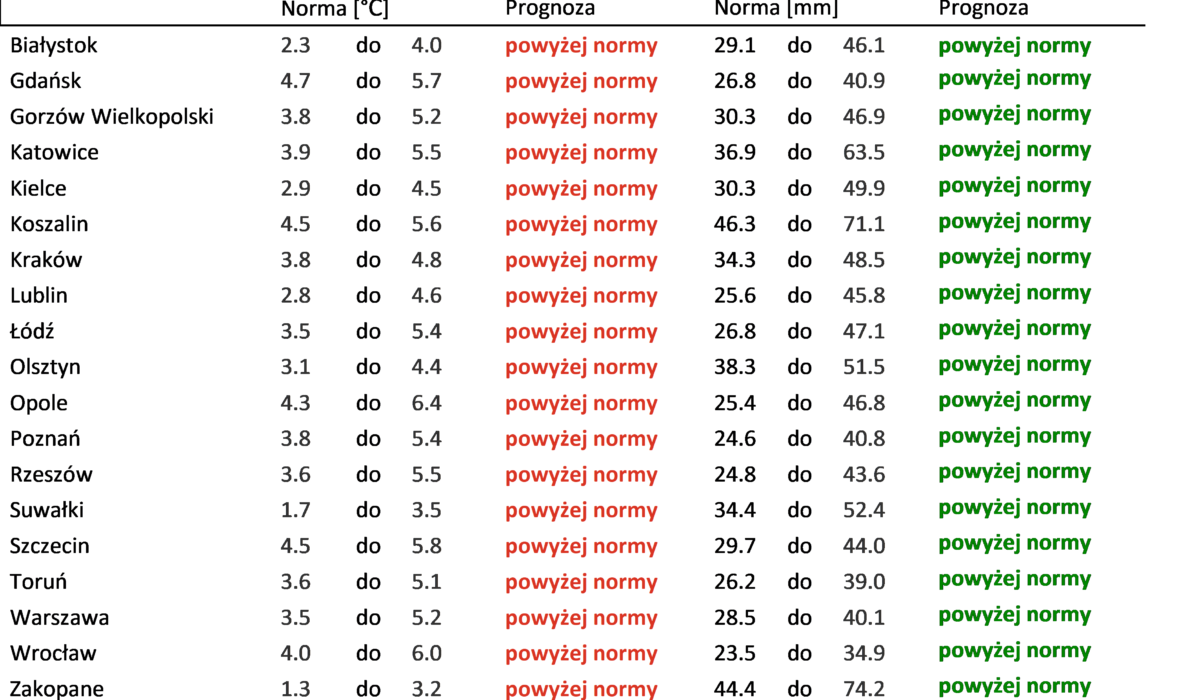 |  | Norma [°C] |  |  | Prognoza | Norma [mm] |  |  | Prognoza |
|---|---|---|---|---|---|---|---|---|
| Białystok | 2.3 | do | 4.0 | powyżej normy | 29.1 | do | 46.1 | powyżej normy |
| Gdańsk | 4.7 | do | 5.7 | powyżej normy | 26.8 | do | 40.9 | powyżej normy |
| Gorzów Wielkopolski | 3.8 | do | 5.2 | powyżej normy | 30.3 | do | 46.9 | powyżej normy |
| Katowice | 3.9 | do | 5.5 | powyżej normy | 36.9 | do | 63.5 | powyżej normy |
| Kielce | 2.9 | do | 4.5 | powyżej normy | 30.3 | do | 49.9 | powyżej normy |
| Koszalin | 4.5 | do | 5.6 | powyżej normy | 46.3 | do | 71.1 | powyżej normy |
| Kraków | 3.8 | do | 4.8 | powyżej normy | 34.3 | do | 48.5 | powyżej normy |
| Lublin | 2.8 | do | 4.6 | powyżej normy | 25.6 | do | 45.8 | powyżej normy |
| Łódź | 3.5 | do | 5.4 | powyżej normy | 26.8 | do | 47.1 | powyżej normy |
| Olsztyn | 3.1 | do | 4.4 | powyżej normy | 38.3 | do | 51.5 | powyżej normy |
| Opole | 4.3 | do | 6.4 | powyżej normy | 25.4 | do | 46.8 | powyżej normy |
| Poznań | 3.8 | do | 5.4 | powyżej normy | 24.6 | do | 40.8 | powyżej normy |
| Rzeszów | 3.6 | do | 5.5 | powyżej normy | 24.8 | do | 43.6 | powyżej normy |
| Suwałki | 1.7 | do | 3.5 | powyżej normy | 34.4 | do | 52.4 | powyżej normy |
| Szczecin | 4.5 | do | 5.8 | powyżej normy | 29.7 | do | 44.0 | powyżej normy |
| Toruń | 3.6 | do | 5.1 | powyżej normy | 26.2 | do | 39.0 | powyżej normy |
| Warszawa | 3.5 | do | 5.2 | powyżej normy | 28.5 | do | 40.1 | powyżej normy |
| Wrocław | 4.0 | do | 6.0 | powyżej normy | 23.5 | do | 34.9 | powyżej normy |
| Zakopane | 1.3 | do | 3.2 | powyżej normy | 44.4 | do | 74.2 | powyżej normy |